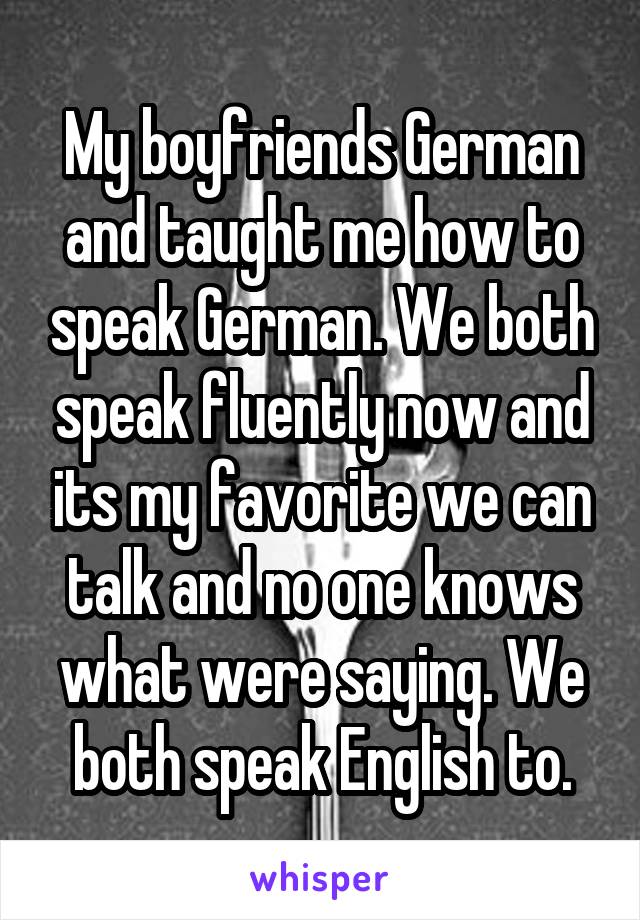 My boyfriends German and taught me how to speak German. We both speak fluently now and its my favorite we can talk and no one knows what were saying. We both speak English to.

whisper